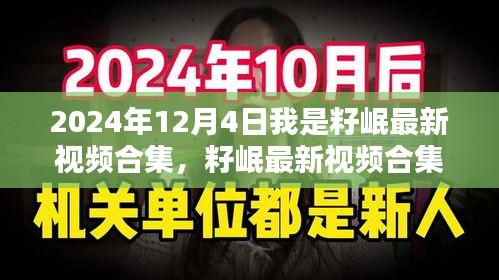 2024年10月后

2024年12月4日我是籽岷最新视频合集，籽岷最新视频合集

机关单位都是新人